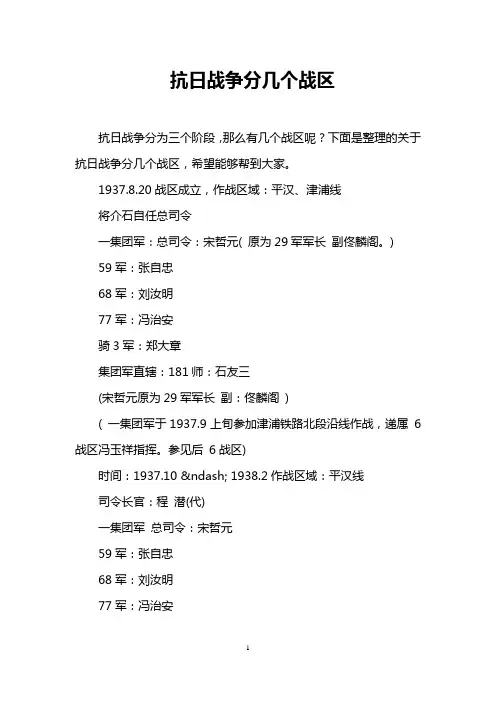 抗日战争分几个战区

抗日战争分为三个阶段，那么有几个战区呢？下面是整理的关于抗日战争分几个战区，希望能够帮到大家。

1937.8.20 战区成立，作战区域：平汉、津浦线

将介石自任总司令

一集团军：总司令：宋哲元( 原为 29 军军长 副佟麟阁。)

59 军：张自忠

68 军：刘汝明

77 军：冯治安

骑 3 军：郑大章

集团军直辖：181 师：石友三

(宋哲元原为 29 军军长 副：佟麟阁 )

( 一集团军于 1937.9 上旬参加津浦铁路北段沿线作战，递属 6 战区冯玉祥指挥。参见后 6 战区)

时间：1937.10 &ndash; 1938.2 作战区域：平汉线

司令长官：程 潜(代)

一集团军 总司令：宋哲元

59 军：张自忠

68 军：刘汝明

77 军：冯治安

1